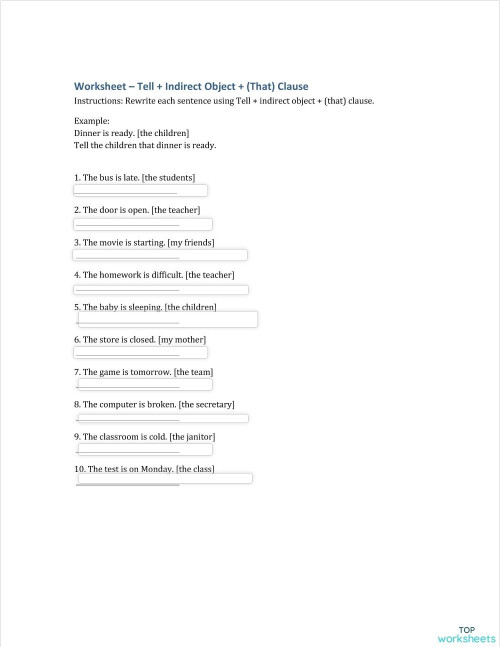 Worksheet – Tell + Indirect Object + (That) Clause
Instructions: Rewrite each sentence using Tell + indirect object + (that) clause.

Example:
Dinner is ready. [the children]
Tell the children that dinner is ready.

1. The bus is late. [the students]

2. The door is open. [the teacher]

3. The movie is starting. [my friends]

4. The homework is difficult. [the teacher]

5. The baby is sleeping. [the children]

6. The store is closed. [my mother]

7. The game is tomorrow. [the team]

8. The computer is broken. [the secretary]

9. The classroom is cold. [the janitor]

10. The test is on Monday. [the class]

TOP
worksheets